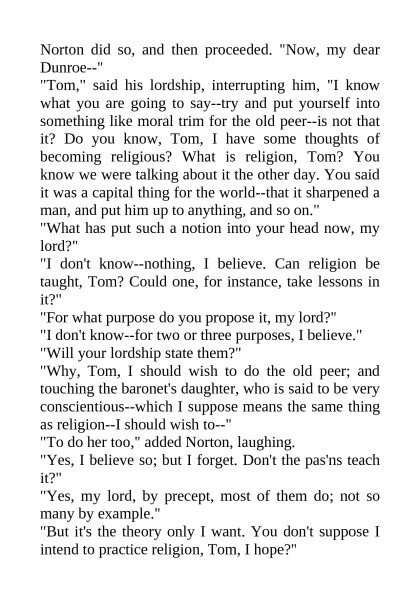 Norton did so, and then proceeded. "Now, my dear Dunroe--"

"Tom," said his lordship, interrupting him, "I know what you are going to say--try and put yourself into something like moral trim for the old peer--is not that it? Do you know, Tom, I have some thoughts of becoming religious? What is religion, Tom? You know we were talking about it the other day. You said it was a capital thing for the world--that it sharpened a man, and put him up to anything, and so on."

"What has put such a notion into your head now, my lord?"

"I don't know--nothing, I believe. Can religion be taught, Tom? Could one, for instance, take lessons in it?"

"For what purpose do you propose it, my lord?"

"I don't know--for two or three purposes, I believe."

"Will your lordship state them?"

"Why, Tom, I should wish to do the old peer; and touching the baronet's daughter, who is said to be very conscientious--which I suppose means the same thing as religion--I should wish to--"

"To do her too," added Norton, laughing.

"Yes, I believe so; but I forget. Don't the pas'ns teach it?"

"Yes, my lord, by precept, most of them do; not so many by example."

"But it's the theory only I want. You don't suppose I intend to practice religion, Tom, I hope?"